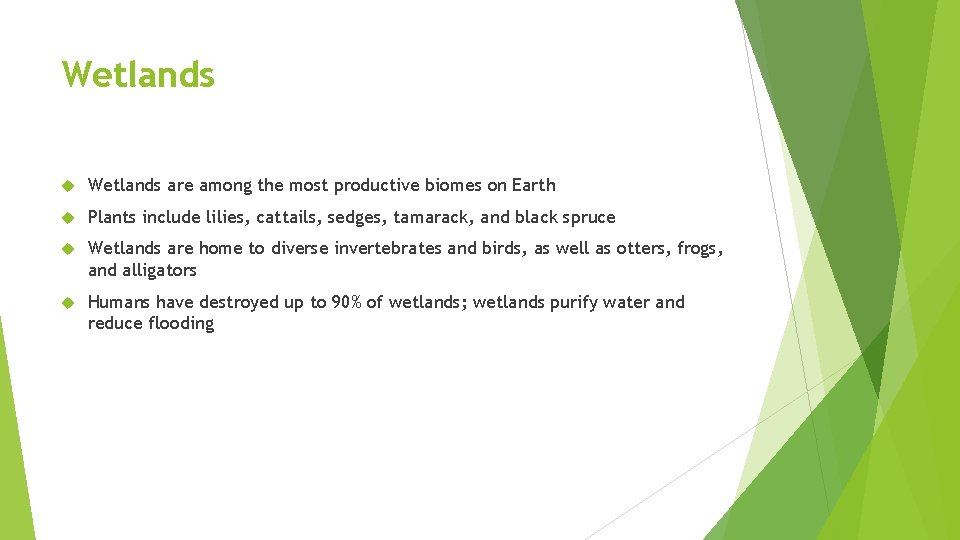 Wetlands

Wetlands are among the most productive biomes on Earth

Plants include lilies, cattails, sedges, tamarack, and black spruce

Wetlands are home to diverse invertebrates and birds, as well as otters, frogs, and alligators

Humans have destroyed up to 90% of wetlands; wetlands purify water and reduce flooding